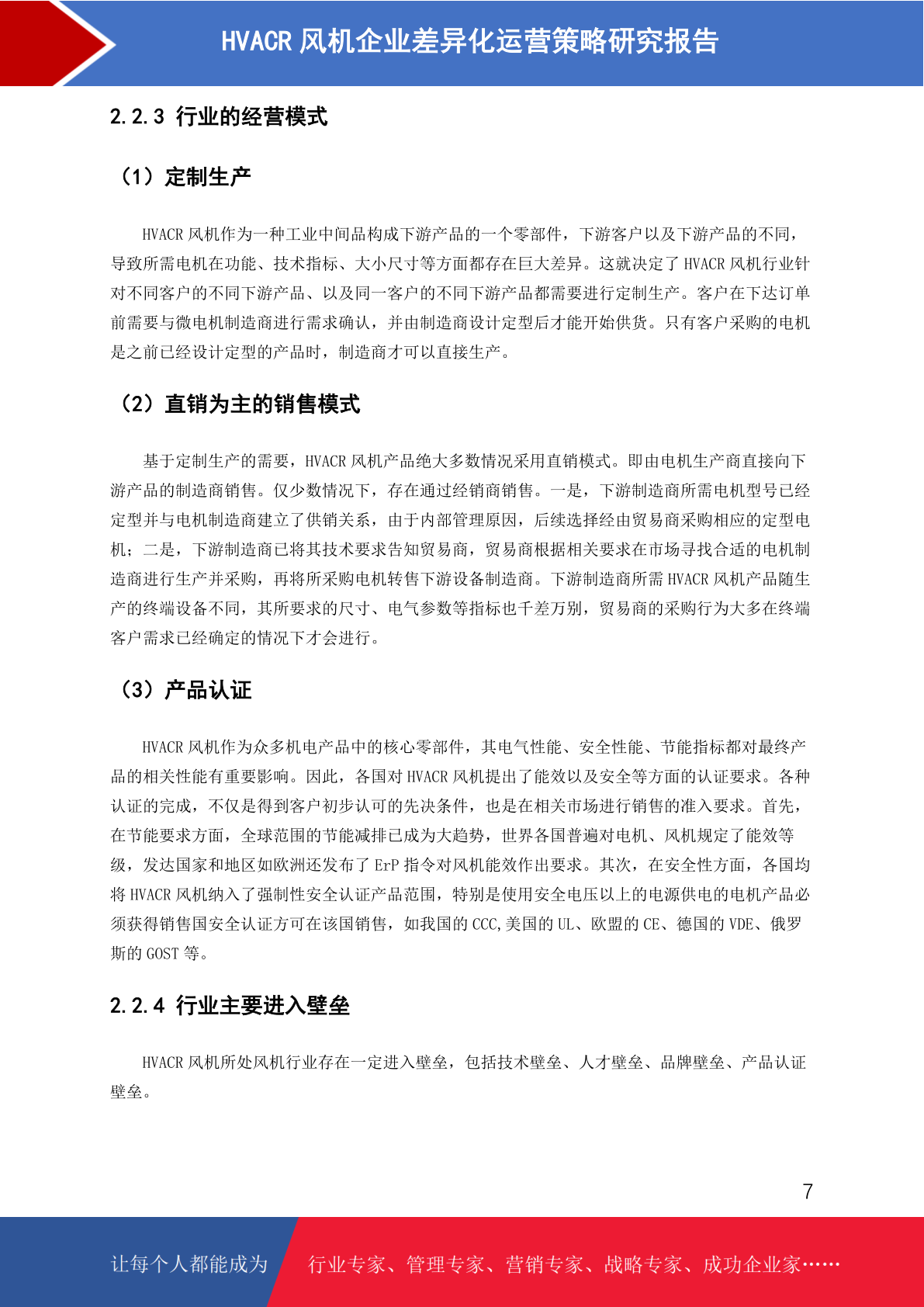 HVACR 风机企业差异化运营策略研究报告

2.2.3 行业的经营模式

（1）定制生产

HVACR 风机作为一种工业中间品构成下游产品的一个零部件，下游客户以及下游产品的不同，导致所需电机在功能、技术指标、大小尺寸等方面都存在巨大差异。这就决定了 HVACR 风机行业针对不同客户的不同下游产品、以及同一客户的不同下游产品都需要进行定制生产。客户在下达订单前需要与微电机制造商进行需求确认，并由制造商设计定型后才能开始供货。只有客户采购的电机是之前已经设计定型的产品时，制造商才可以直接生产。

（2）直销为主的销售模式

基于定制生产的需要，HVACR 风机产品绝大多数情况采用直销模式。即由电机生产商直接向下游产品的制造商销售。仅少数情况下，存在通过经销商销售。一是，下游制造商所需电机型号已经定型并与电机制造商建立了供销关系，由于内部管理原因，后续选择经由贸易商采购相应的定型电机；二是，下游制造商已将其技术要求告知贸易商，贸易商根据相关要求在市场寻找合适的电机制造商进行生产并采购，再将所采购电机转售下游设备制造商。下游制造商所需 HVACR 风机产品随生产的终端设备不同，其所要求的尺寸、电气参数等指标也千差万别，贸易商的采购行为大多在终端客户需求已经确定的情况下才会进行。

（3）产品认证

HVACR 风机作为众多机电产品中的核心零部件，其电气性能、安全性能、节能指标都对最终产品的相关性能有重要影响。因此，各国对 HVACR 风机提出了能效以及安全等方面的认证要求。各种认证的完成，不仅是得到客户初步认可的先决条件，也是在相关市场进行销售的准入要求。首先，在节能要求方面，全球范围的节能减排已成为大趋势，世界各国普遍对电机、风机规定了能效等级，发达国家和地区如欧洲还发布了 ErP 指令对风机能效作出要求。其次，在安全性方面，各国均将 HVACR 风机纳入了强制性安全认证产品范围，特别是使用安全电压以上的电源供电的电机产品必须获得销售国安全认证方可在该国销售，如我国的 CCC,美国的 UL、欧盟的 CE、德国的 VDE、俄罗斯的 GOST 等。

2.2.4 行业主要进入壁垒

HVACR 风机所处风机行业存在一定进入壁垒，包括技术壁垒、人才壁垒、品牌壁垒、产品认证壁垒。

7

让每个人都能成为 行业专家、管理专家、营销专家、战略专家、成功企业家……